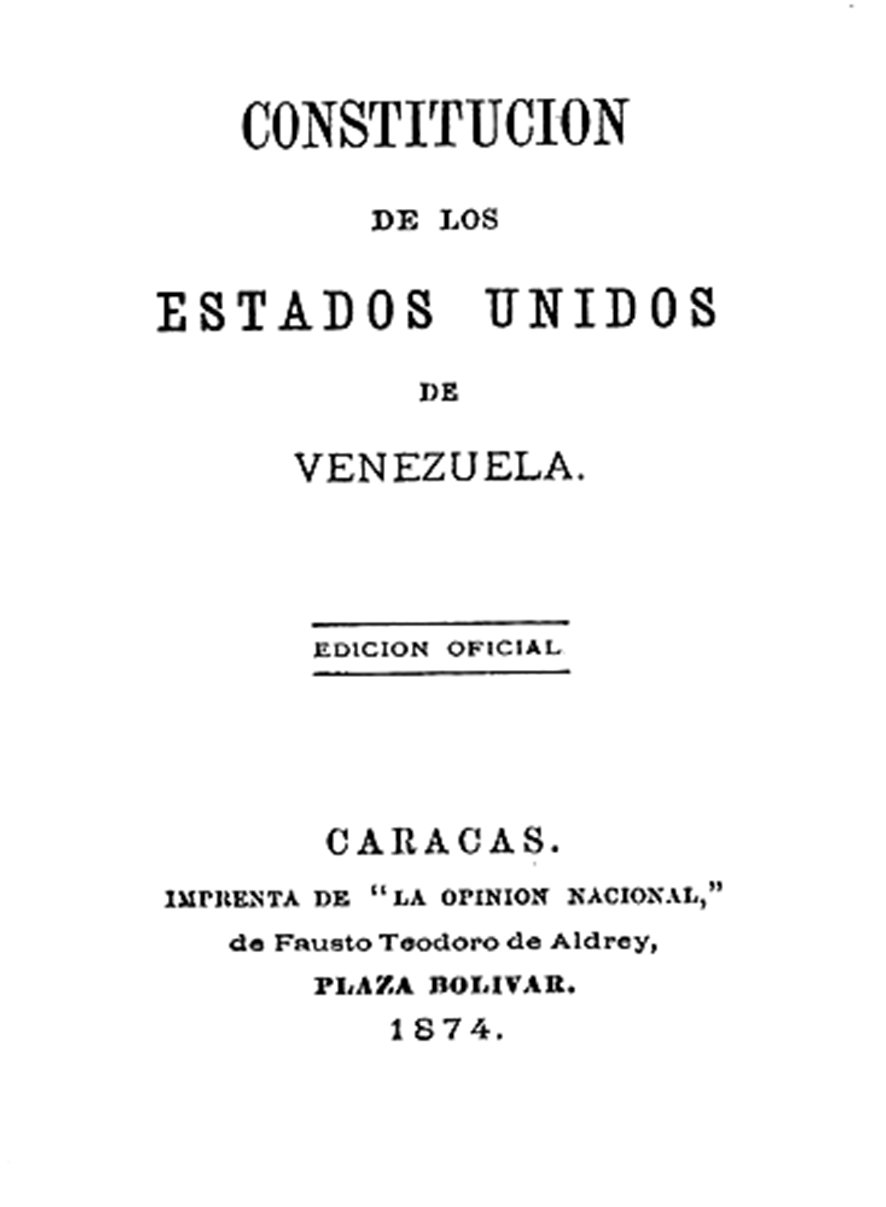 CONSTITUCION

DE LOS

ESTADOS UNIDOS

DE

VENEZUELA.

EDICION OFICIAL

CARACAS.

IMPRENTA DE "LA OPINION NACIONAL,"

de Fausto Teodoro de Aldrey,

PLAZA BOLIVAR.

1874.